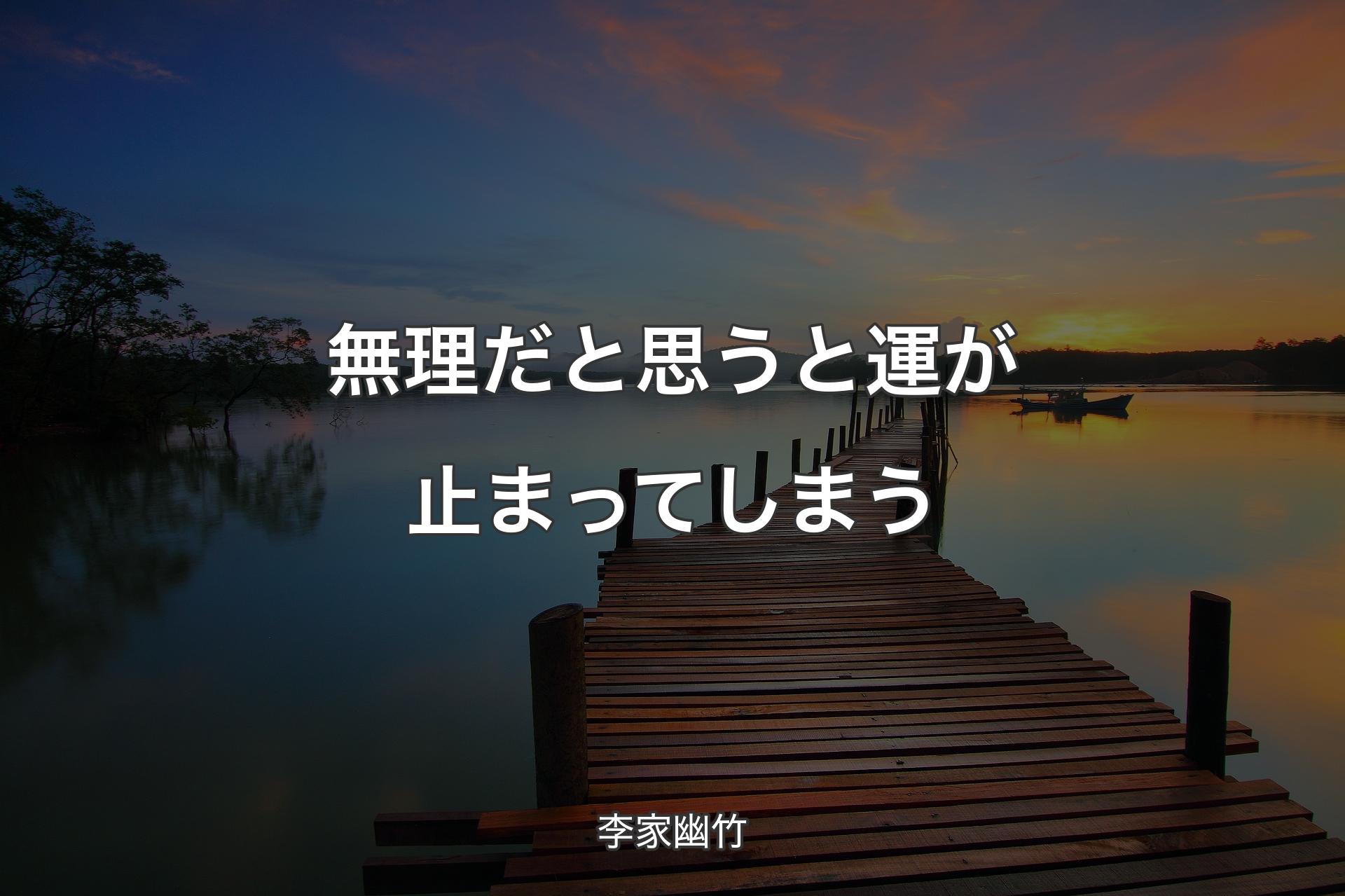 無理だと思うと運が止まってしまう

李家幽竹